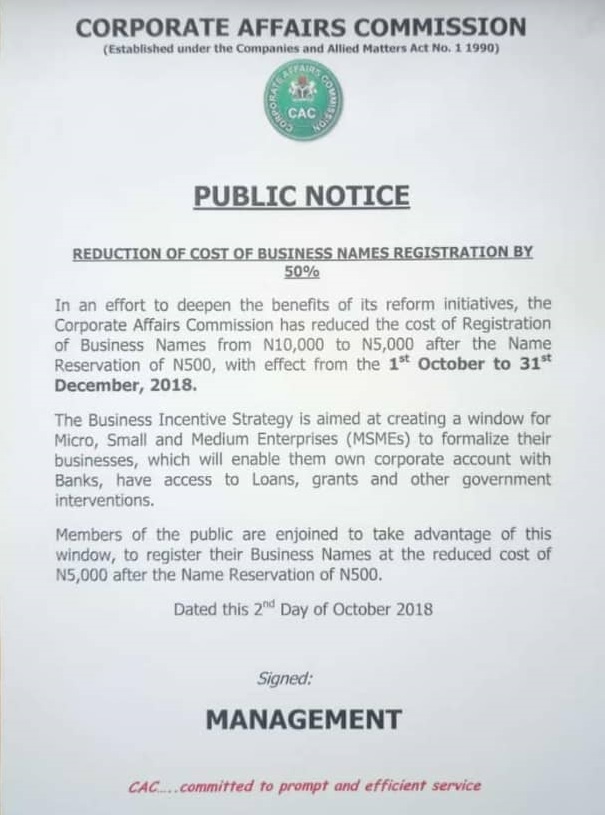 CORPORATE AFFAIRS COMMISSION
(Established under the Companies and Allied Matters Act No. 1 1990)

CORPORATE AFFAIRS COMMISSION
CAC

PUBLIC NOTICE

REDUCTION OF COST OF BUSINESS NAMES REGISTRATION BY 50%

In an effort to deepen the benefits of its reform initiatives, the Corporate Affairs Commission has reduced the cost of Registration of Business Names from N10,000 to N5,000 after the Name Reservation of N500, with effect from the 1$^{st}$ October to 31$^{st}$ December, 2018.

The Business Incentive Strategy is aimed at creating a window for Micro, Small and Medium Enterprises (MSMEs) to formalize their businesses, which will enable them own corporate account with Banks, have access to Loans, grants and other government interventions.

Members of the public are enjoined to take advantage of this window, to register their Business Names at the reduced cost of N5,000 after the Name Reservation of N500.

Dated this 2$^{nd}$ Day of October 2018

Signed:

MANAGEMENT

CAC.....committed to prompt and efficient service